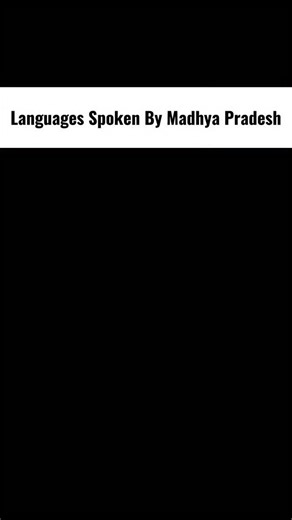 Languages Spoken By Madhya Pradesh